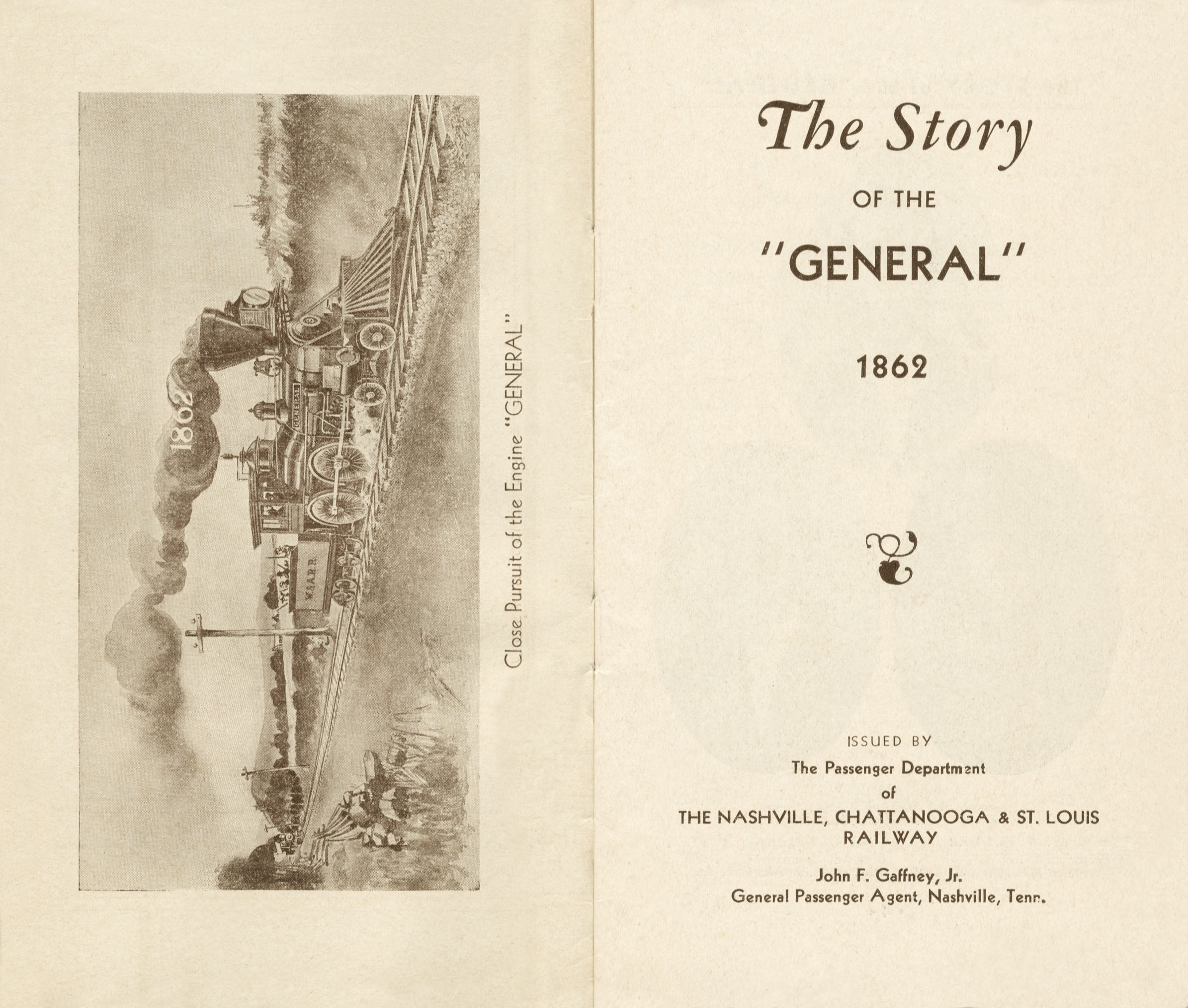 1862

GENERAL

W.&A.R.R.

Close Pursuit of the Engine "GENERAL"

The Story

OF THE

"GENERAL"

1862

ISSUED BY

The Passenger Department

of

THE NASHVILLE, CHATTANOOGA & ST. LOUIS RAILWAY

John F. Gaffney, Jr.
General Passenger Agent, Nashville, Tenn.